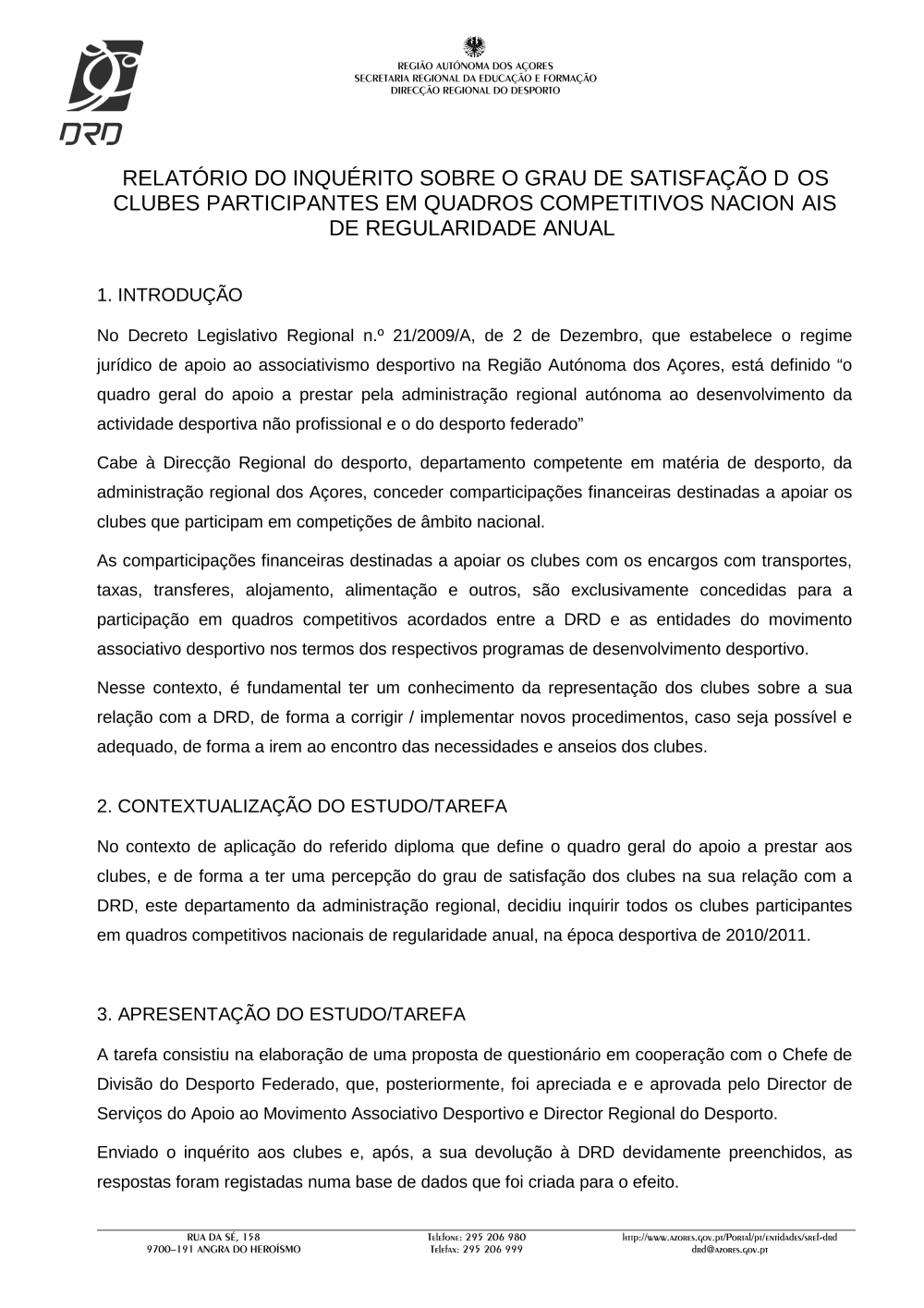 DRD

REGIÃO AUTÓNOMA DOS AÇORES
SECRETARIA REGIONAL DA EDUCAÇÃO E FORMAÇÃO
DIRECÇÃO REGIONAL DO DESPORTO

RELATÓRIO DO INQUÉRITO SOBRE O GRAU DE SATISFAÇÃO D OS CLUBES PARTICIPANTES EM QUADROS COMPETITIVOS NACION AIS DE REGULARIDADE ANUAL

1. INTRODUÇÃO

No Decreto Legislativo Regional n.º 21/2009/A, de 2 de Dezembro, que estabelece o regime jurídico de apoio ao associativismo desportivo na Região Autónoma dos Açores, está definido "o quadro geral do apoio a prestar pela administração regional autónoma ao desenvolvimento da actividade desportiva não profissional e o do desporto federado"

Cabe à Direcção Regional do desporto, departamento competente em matéria de desporto, da administração regional dos Açores, conceder comparticipações financeiras destinadas a apoiar os clubes que participam em competições de âmbito nacional.

As comparticipações financeiras destinadas a apoiar os clubes com os encargos com transportes, taxas, transferes, alojamento, alimentação e outros, são exclusivamente concedidas para a participação em quadros competitivos acordados entre a DRD e as entidades do movimento associativo desportivo nos termos dos respectivos programas de desenvolvimento desportivo.

Nesse contexto, é fundamental ter um conhecimento da representação dos clubes sobre a sua relação com a DRD, de forma a corrigir / implementar novos procedimentos, caso seja possível e adequado, de forma a irem ao encontro das necessidades e anseios dos clubes.

2. CONTEXTUALIZAÇÃO DO ESTUDO/TAREFA

No contexto de aplicação do referido diploma que define o quadro geral do apoio a prestar aos clubes, e de forma a ter uma percepção do grau de satisfação dos clubes na sua relação com a DRD, este departamento da administração regional, decidiu inquirir todos os clubes participantes em quadros competitivos nacionais de regularidade anual, na época desportiva de 2010/2011.

3. APRESENTAÇÃO DO ESTUDO/TAREFA

A tarefa consistiu na elaboração de uma proposta de questionário em cooperação com o Chefe de Divisão do Desporto Federado, que, posteriormente, foi apreciada e e aprovada pelo Director de Serviços do Apoio ao Movimento Associativo Desportivo e Director Regional do Desporto.

Enviado o inquérito aos clubes e, após, a sua devolução à DRD devidamente preenchidos, as respostas foram registadas numa base de dados que foi criada para o efeito.

RUA DA SÉ, 158
9700-191 ANGRA DO HEROÍSMO

Telefone: 295 206 980
Telefax: 295 206 999

http://www.azores.gov.pt/Portal/pt/entidades/sref-drd
drd@azores.gov.pt